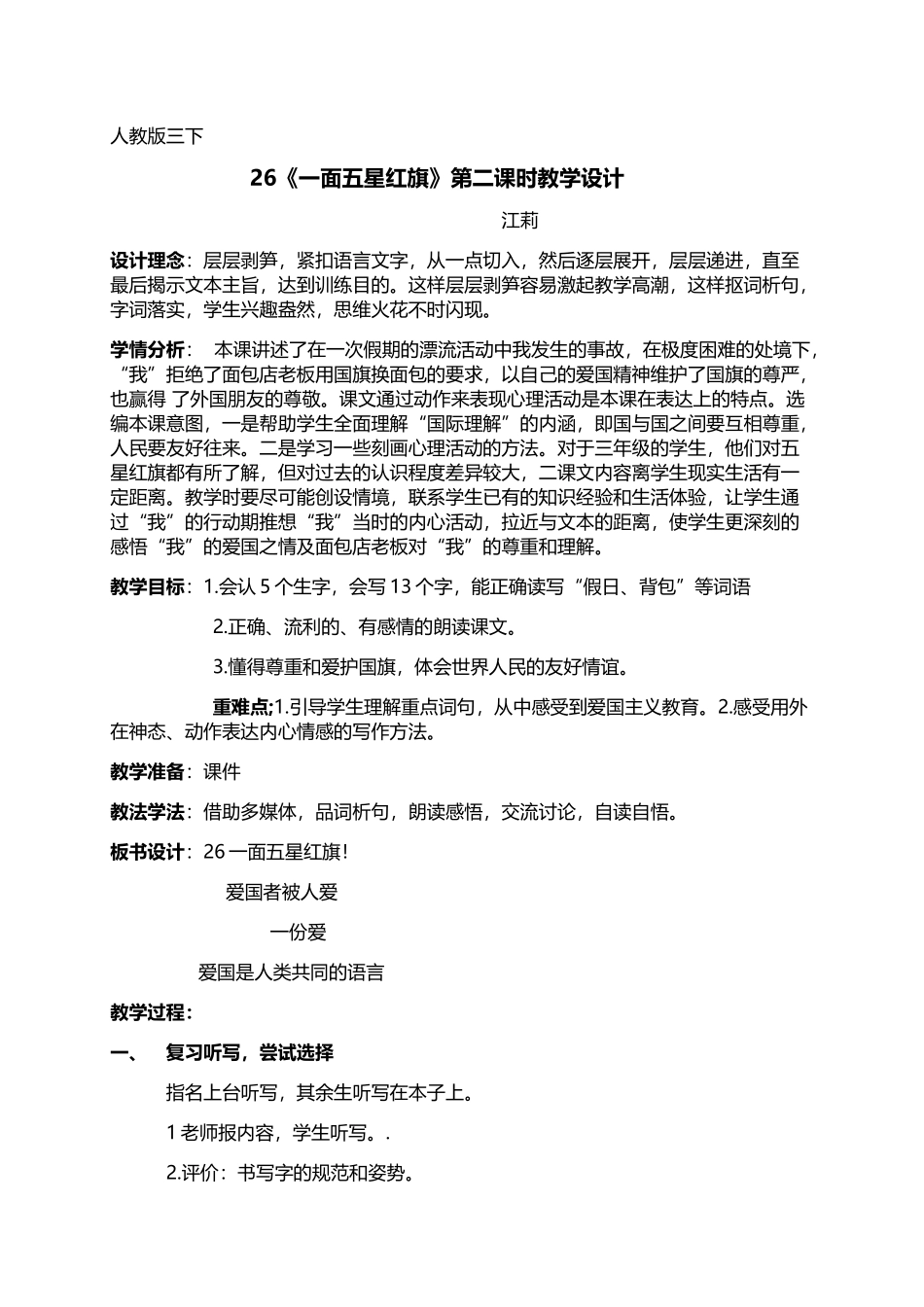 人教版三下

26《一面五星红旗》第二课时教学设计

江莉

设计理念：层层剥笋，紧扣语言文字，从一点切入，然后逐层展开，层层递进，直至最后揭示文本主旨，达到训练目的。这样层层剥笋容易激起教学高潮，这样抠词析句，字词落实，学生兴趣盎然，思维火花不时闪现。

学情分析： 本课讲述了在一次假期的漂流活动中我发生的事故，在极度困难的处境下，“我”拒绝了面包店老板用国旗换面包的要求，以自己的爱国精神维护了国旗的尊严，也赢得 了外国朋友的尊敬。课文通过动作来表现心理活动是本课在表达上的特点。选编本课意图，一是帮助学生全面理解“国际理解”的内涵，即国与国之间要互相尊重，人民要友好往来。二是学习一些刻画心理活动的方法。对于三年级的学生，他们对五星红旗都有所了解，但对过去的认识程度差异较大，二课文内容离学生现实生活有一定距离。教学时要尽可能创设情境，联系学生已有的知识经验和生活体验，让学生通过“我”的行动期推想“我”当时的内心活动，拉近与文本的距离，使学生更深刻的感悟“我”的爱国之情及面包店老板对“我”的尊重和理解。

教学目标：1.会认 5 个生字，会写 13 个字，能正确读写“假日、背包”等词语

2.正确、流利的、有感情的朗读课文。

3.懂得尊重和爱护国旗，体会世界人民的友好情谊。

重难点;1.引导学生理解重点词句，从中感受到爱国主义教育。2.感受用外在神态、动作表达内心情感的写作方法。

教学准备：课件

教法学法：借助多媒体，品词析句，朗读感悟，交流讨论，自读自悟。

板书设计：26 一面五星红旗!

爱国者被人爱

一份爱

爱国是人类共同的语言

教学过程：

一、 复习听写，尝试选择

指名上台听写，其余生听写在本子上。

1 老师报内容，学生听写。.

2.评价：书写字的规范和姿势。